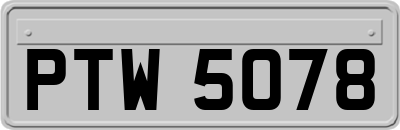 PTW 5078